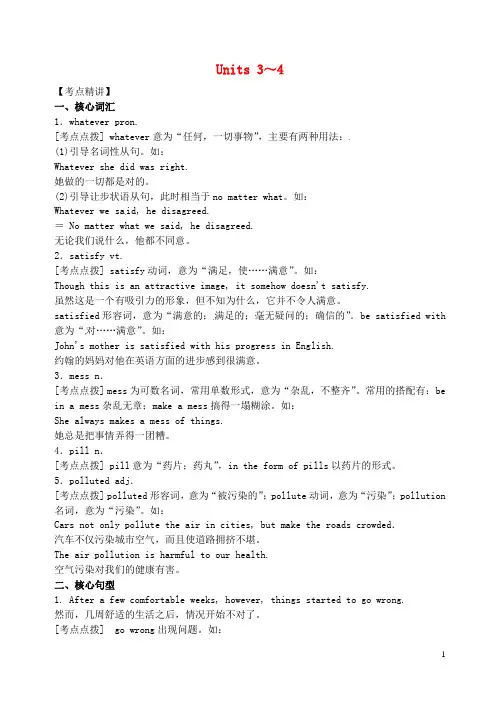 Units 3～4

【考点精讲】

一、核心词汇

1. whatever pron.

[考点点拨] whatever 意为“任何，一切事物”，主要有两种用法：.

(1)引导名词性从句。如：

Whatever she did was right.

她做的一切都是对的。

(2)引导让步状语从句，此时相当于 no matter what。如：

Whatever we said, he disagreed.

＝ No matter what we said, he disagreed.

无论我们说什么，他都不同意。

2. satisfy vt.

[考点点拨] satisfy 动词，意为“满足，使……满意”。如：

Though this is an attractive image, it somehow doesn't satisfy.

虽然这是一个有吸引力的形象，但不知为什么，它并不令人满意。

satisfied 形容词，意为“满意的；满足的；毫无疑问的；确信的”。be satisfied with 意为“对……满意”。如：

John's mother is satisfied with his progress in English.

约翰的妈妈对他在英语方面的进步感到很满意。

3. mess n.

[考点点拨] mess 为可数名词，常用单数形式，意为“杂乱，不整齐”。常用的搭配有：be in a mess 杂乱无章；make a mess 搞得一塌糊涂。如：

She always makes a mess of things.

她总是把事情弄得一团糟。

4. pill n.

[考点点拨] pill 意为“药片；药丸”，in the form of pills 以药片的形式。

5. polluted adj.

[考点点拨] polluted 形容词，意为“被污染的”；pollute 动词，意为“污染”；pollution 名词，意为“污染”。如：

Cars not only pollute the air in cities, but make the roads crowded.

汽车不仅污染城市空气，而且使道路拥挤不堪。

The air pollution is harmful to our health.

空气污染对我们的健康有害。

二、核心句型

1. After a few comfortable weeks, however, things started to go wrong.

然而，几周舒适的生活之后，情况开始不对了。

[考点点拨] go wrong 出现问题。如：

1